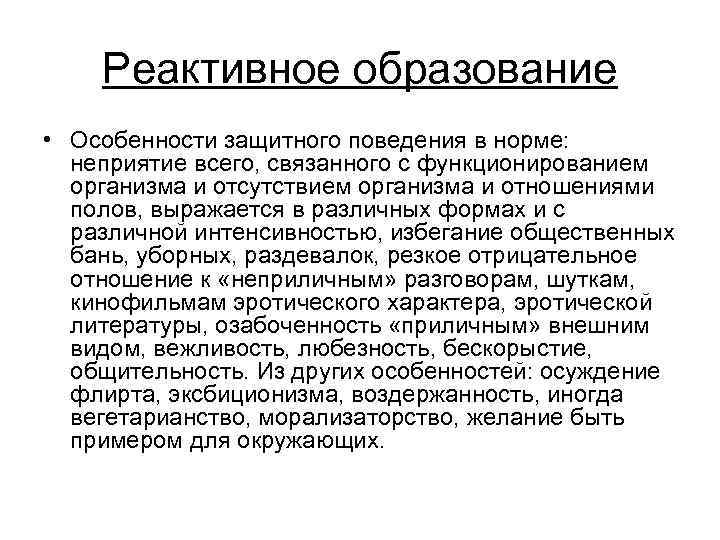 Реактивное образование

• Особенности защитного поведения в норме: неприятие всего, связанного с функционированием организма и отсутствием организма и отношениями полов, выражается в различных формах и с различной интенсивностью, избегание общественных бань, уборных, раздевалок, резкое отрицательное отношение к «неприличным» разговорам, шуткам, кинофильмам эротического характера, эротической литературы, озабоченность «приличным» внешним видом, вежливость, любезность, бескорыстие, общительность. Из других особенностей: осуждение флирта, эксбиционизма, воздержанность, иногда вегетарианство, морализаторство, желание быть примером для окружающих.